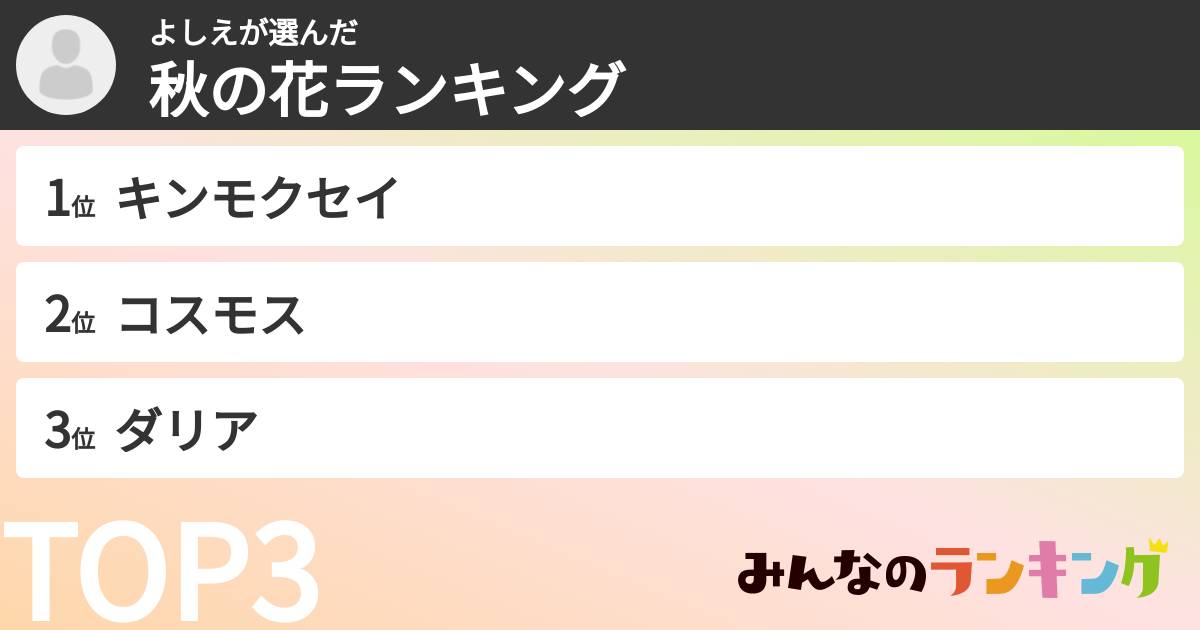 よしえが選んだ
秋の花ランキング

1位 キンモクセイ

2位 コスモス

3位 ダリア

TOP3

みんなのランキング